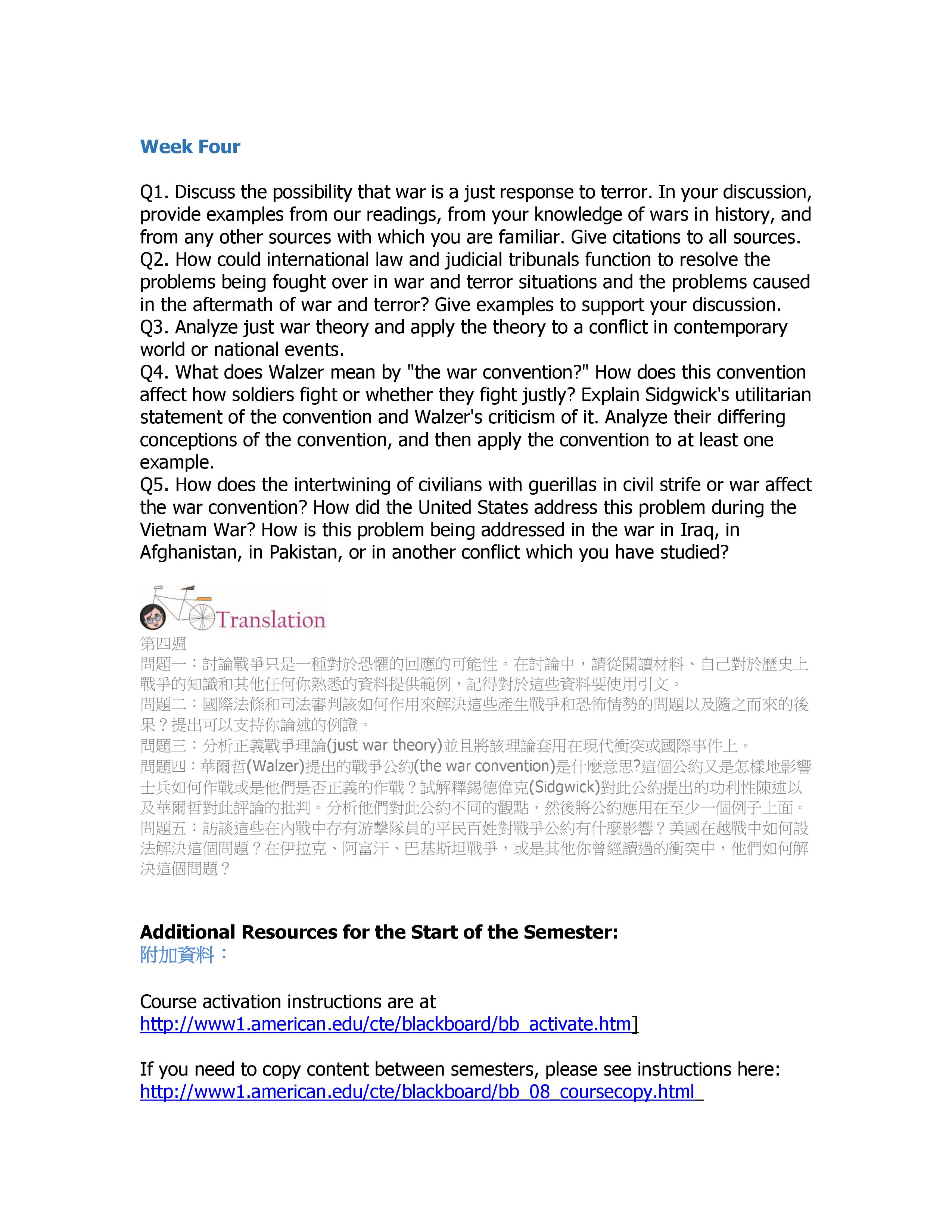 Week Four

Q1. Discuss the possibility that war is a just response to terror. In your discussion, provide examples from our readings, from your knowledge of wars in history, and from any other sources with which you are familiar. Give citations to all sources.
Q2. How could international law and judicial tribunals function to resolve the problems being fought over in war and terror situations and the problems caused in the aftermath of war and terror? Give examples to support your discussion.
Q3. Analyze just war theory and apply the theory to a conflict in contemporary world or national events.
Q4. What does Walzer mean by "the war convention?" How does this convention affect how soldiers fight or whether they fight justly? Explain Sidgwick's utilitarian statement of the convention and Walzer's criticism of it. Analyze their differing conceptions of the convention, and then apply the convention to at least one example.
Q5. How does the intertwining of civilians with guerillas in civil strife or war affect the war convention? How did the United States address this problem during the Vietnam War? How is this problem being addressed in the war in Iraq, in Afghanistan, in Pakistan, or in another conflict which you have studied?

Translation
第四週
問題一：討論戰爭只是一種對於恐懼的回應的可能性。在討論中，請從閱讀材料、自己對於歷史上戰爭的知識和其他任何你熟悉的資料提供範例，記得對於這些資料要使用引文。
問題二：國際法條和司法審判該如何作用來解決這些產生戰爭和恐怖情勢的問題以及隨之而來的後果？提出可以支持你論述的例證。
問題三：分析正義戰爭理論(just war theory)並且將該理論套用在現代衝突或國際事件上。
問題四：華爾哲(Walzer)提出的戰爭公約(the war convention)是什麼意思?這個公約又是怎樣地影響士兵如何作戰或是他們是否正義的作戰？試解釋錫德偉克(Sidgwick)對此公約提出的功利性陳述以及華爾哲對此評論的批判。分析他們對此公約不同的觀點，然後將公約應用在至少一個例子上面。
問題五：訪談這些在內戰中存有游擊隊員的平民百姓對戰爭公約有什麼影響？美國在越戰中如何設法解決這個問題？在伊拉克、阿富汗、巴基斯坦戰爭，或是其他你曾經讀過的衝突中，他們如何解決這個問題？

Additional Resources for the Start of the Semester:
附加資料：

Course activation instructions are at
http://www1.american.edu/cte/blackboard/bb_activate.htm]

If you need to copy content between semesters, please see instructions here:
http://www1.american.edu/cte/blackboard/bb_08_coursecopy.html